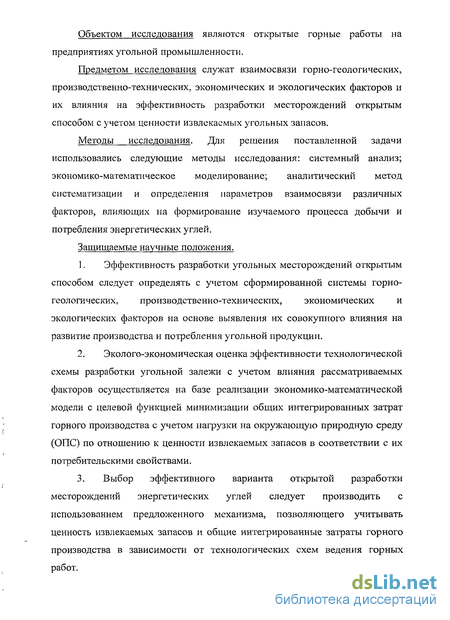 Объектом исследования являются открытые горные работы на предприятиях угольной промышленности.

Предметом исследования служат взаимосвязи горно-геологических, производственно-технических, экономических и экологических факторов и их влияния на эффективность разработки месторождений открытым способом с учетом ценности извлекаемых угольных запасов.

Методы исследования. Для решения поставленной задачи использовались следующие методы исследования: системный анализ; экономико-математическое моделирование; аналитический метод систематизации и определения параметров взаимосвязи различных факторов, влияющих на формирование изучаемого процесса добычи и потребления энергетических углей.

Защищаемые научные положения.

1. Эффективность разработки угольных месторождений открытым способом следует определять с учетом сформированной системы горно-геологических, производственно-технических, экономических и экологических факторов на основе выявления их совокупного влияния на развитие производства и потребления угольной продукции.

2. Эколого-экономическая оценка эффективности технологической схемы разработки угольной залежи с учетом влияния рассматриваемых факторов осуществляется на базе реализации экономико-математической модели с целевой функцией минимизации общих интегрированных затрат горного производства с учетом нагрузки на окружающую природную среду (ОПС) по отношению к ценности извлекаемых запасов в соответствии с их потребительскими свойствами.

3. Выбор эффективного варианта открытой разработки месторождений энергетических углей следует производить с использованием предложенного механизма, позволяющего учитывать ценность извлекаемых запасов и общие интегрированные затраты горного производства в зависимости от технологических схем ведения горных работ.

dsLib.net
библиотека диссертаций